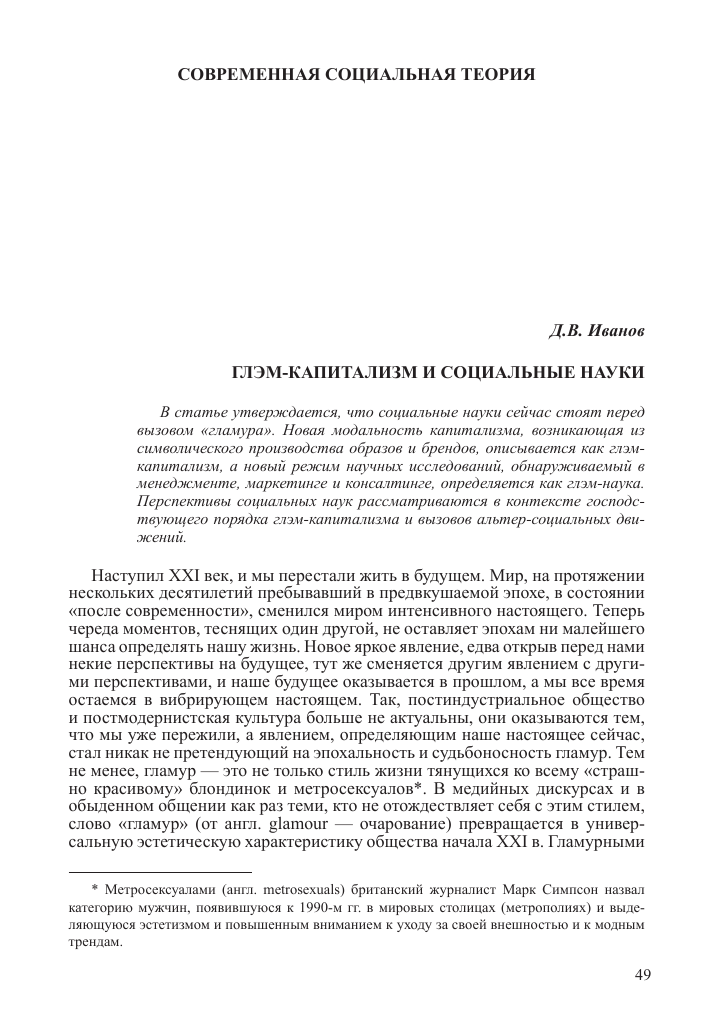 СОВРЕМЕННАЯ СОЦИАЛЬНАЯ ТЕОРИЯ

Д.В. Иванов

ГЛЭМ-КАПИТАЛИЗМ И СОЦИАЛЬНЫЕ НАУКИ

В статье утверждается, что социальные науки сейчас стоят перед вызовом «гламура». Новая модальность капитализма, возникающая из символического производства образов и брендов, описывается как глэм-капитализм, а новый режим научных исследований, обнаруживаемый в менеджменте, маркетинге и консалтинге, определяется как глэм-наука. Перспективы социальных наук рассматриваются в контексте господствующего порядка глэм-капитализма и вызовов альтер-социальных движений.

Наступил XXI век, и мы перестали жить в будущем. Мир, на протяжении нескольких десятилетий пребывавший в предвкушаемой эпохе, в состоянии «после современности», сменился миром интенсивного настоящего. Теперь череда моментов, теснящих один другой, не оставляет эпохам ни малейшего шанса определять нашу жизнь. Новое яркое явление, едва открыв перед нами некие перспективы на будущее, тут же сменяется другим явлением с другими перспективами, и наше будущее оказывается в прошлом, а мы все время остаемся в вибрирующем настоящем. Так, постиндустриальное общество и постмодернистская культура больше не актуальны, они оказываются тем, что мы уже пережили, а явлением, определяющим наше настоящее сейчас, стал никак не претендующий на эпохальность и судьбоносность гламур. Тем не менее, гламур — это не только стиль жизни тянущихся ко всему «страшно красивому» блондинок и метросексуалов*. В медийных дискурсах и в обыденном общении как раз теми, кто не отождествляет себя с этим стилем, слово «гламур» (от англ. glamour — очарование) превращается в универсальную эстетическую характеристику общества начала XXI в. Гламурными

* Метросексуалами (англ. metrosexuals) британский журналист Марк Симпсон назвал категорию мужчин, появившуюся к 1990-м гг. в мировых столицах (метрополиях) и выделяющуюся эстетизмом и повышенным вниманием к уходу за своей внешностью и к модным трендам.

49